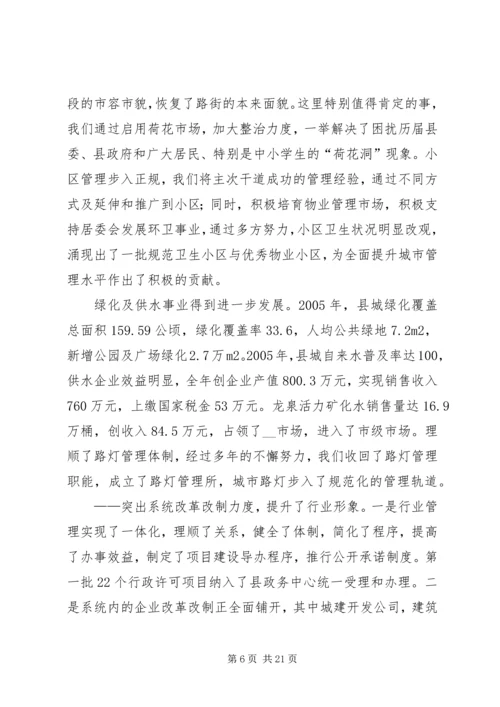 段的市容市貌，恢复了路街的本来面貌。这里特别值得肯定的事，我们通过启用荷花市场，加大整治力度，一举解决了困扰历届县委、县政府和广大居民、特别是中小学生的“荷花洞”现象。小区管理步入正规，我们将主次干道成功的管理经验，通过不同方式及延伸和推广到小区；同时，积极培育物业管理市场，积极支持居委会发展环卫事业，通过多方努力，小区卫生状况明显改观，涌现出了一批规范卫生小区与优秀物业小区，为全面提升城市管理水平作出了积极的贡献。

绿化及供水事业得到进一步发展。2005年，县城绿化覆盖总面积159.59公顷，绿化覆盖率33.6，人均公共绿地7.2m2，新增公园及广场绿化2.7万m2。2005年，县城自来水普及率达100，供水企业效益明显，全年创企业产值800.3万元，实现销售收入760万元，上缴国家税金53万元。龙泉活力矿化水销售量达16.9万桶，创收入84.5万元，占领了__市场，进入了市级市场。理顺了路灯管理体制，经过多年的不懈努力，我们收回了路灯管理职能，成立了路灯管理所，城市路灯步入了规范化的管理轨道。

——突出系统改革改制力度，提升了行业形象。一是行业管理实现了一体化，理顺了关系，健全了体制，简化了程序，提高了办事效益，制定了项目建设导办程序，推行公开承诺制度。第一批22个行政许可项目纳入了县政务中心统一受理和办理。二是系统内的企业改革改制正全面铺开，其中城建开发公司，建筑

第6页 共21页